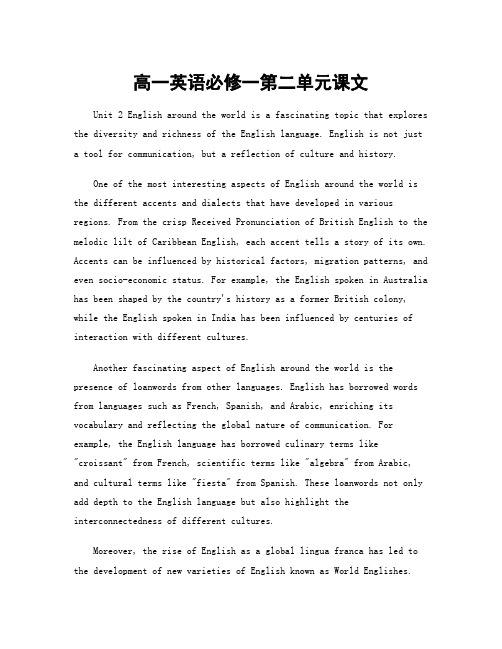 高一英语必修一第二单元课文

Unit 2 English around the world is a fascinating topic that explores the diversity and richness of the English language. English is not just a tool for communication, but a reflection of culture and history.

One of the most interesting aspects of English around the world is the different accents and dialects that have developed in various regions. From the crisp Received Pronunciation of British English to the melodic lilt of Caribbean English, each accent tells a story of its own. Accents can be influenced by historical factors, migration patterns, and even socio-economic status. For example, the English spoken in Australia has been shaped by the country's history as a former British colony, while the English spoken in India has been influenced by centuries of interaction with different cultures.

Another fascinating aspect of English around the world is the presence of loanwords from other languages. English has borrowed words from languages such as French, Spanish, and Arabic, enriching its vocabulary and reflecting the global nature of communication. For example, the English language has borrowed culinary terms like "croissant" from French, scientific terms like "algebra" from Arabic, and cultural terms like "fiesta" from Spanish. These loanwords not only add depth to the English language but also highlight the interconnectedness of different cultures.

Moreover, the rise of English as a global lingua franca has led to the development of new varieties of English known as World Englishes.